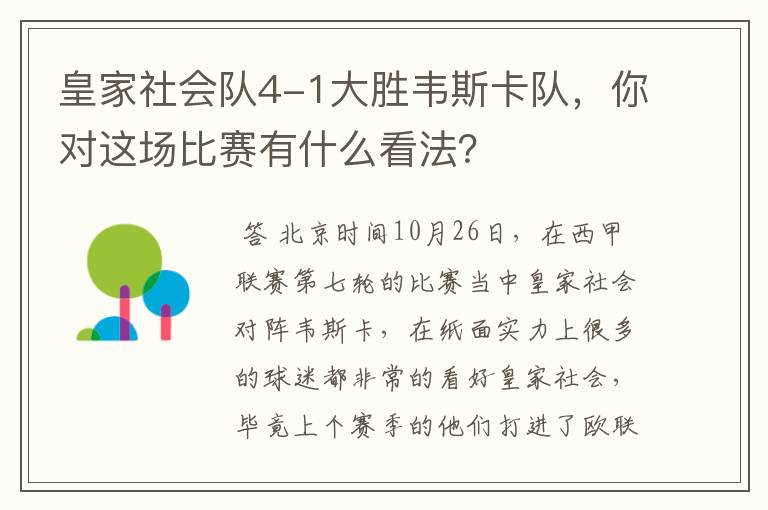 皇家社会队4-1大胜韦斯卡队，你对这场比赛有什么看法?

答 北京时间10月26日，在西甲联赛第七轮的比赛当中皇家社会对阵韦斯卡，在纸面实力上很多的球迷都非常的看好皇家社会，毕竟上个赛季的他们打进了欧联